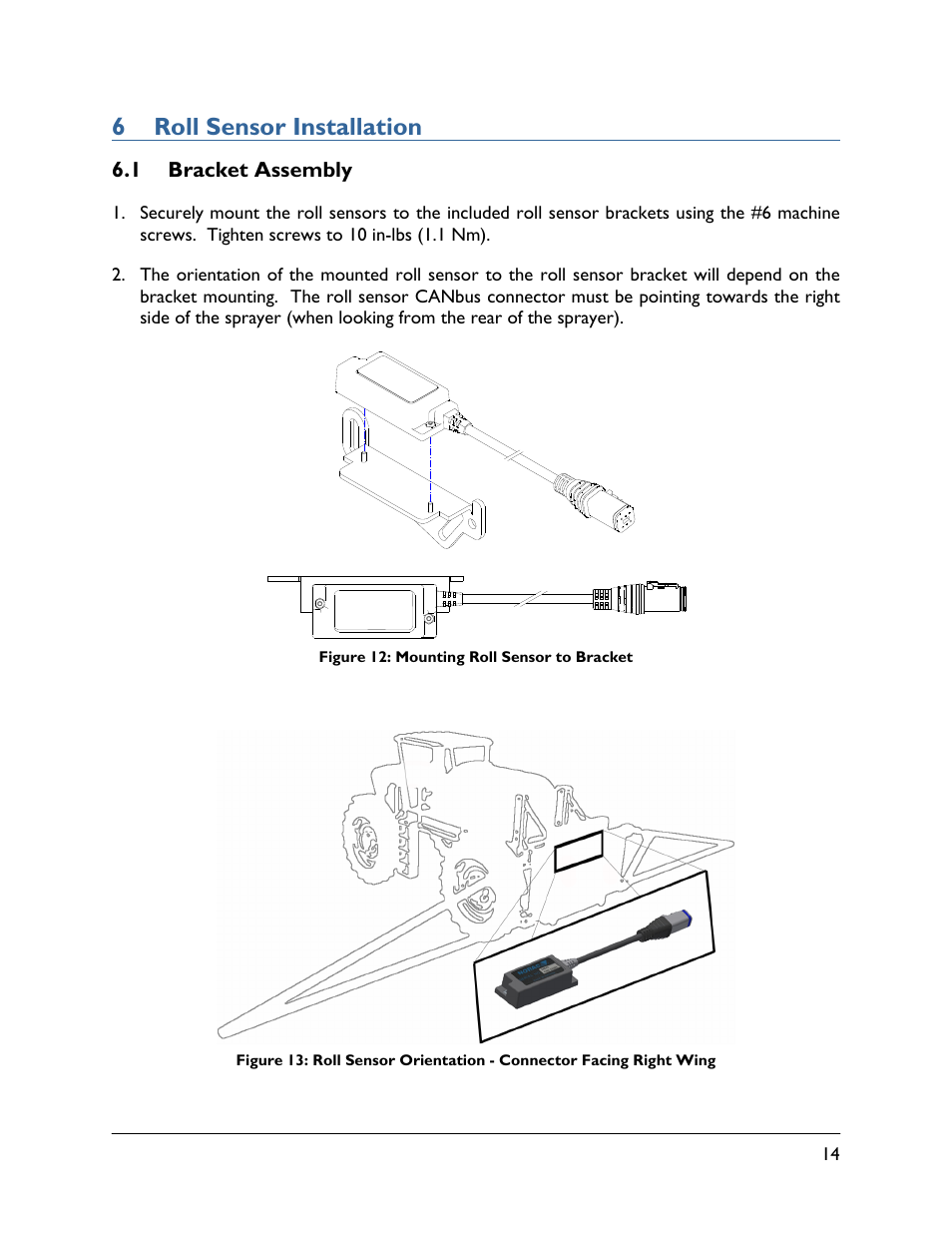 6 Roll Sensor Installation

6.1 Bracket Assembly

1. Securely mount the roll sensors to the included roll sensor brackets using the #6 machine screws. Tighten screws to 10 in-lbs (1.1 Nm).

2. The orientation of the mounted roll sensor to the roll sensor bracket will depend on the bracket mounting. The roll sensor CANbus connector must be pointing towards the right side of the sprayer (when looking from the rear of the sprayer).

Figure 12: Mounting Roll Sensor to Bracket

Figure 13: Roll Sensor Orientation - Connector Facing Right Wing

14